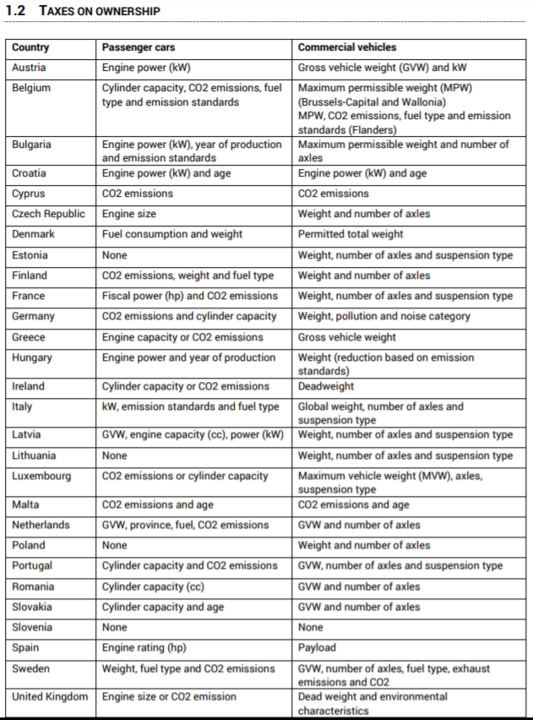 1.2 TAXES ON OWNERSHIP

| Country | Passenger cars | Commercial vehicles |
|---|---|---|
| Austria | Engine power (kW) | Gross vehicle weight (GVW) and kW |
| Belgium | Cylinder capacity, CO2 emissions, fuel type and emission standards | Maximum permissible weight (MPW) (Brussels-Capital and Wallonia) MPW, CO2 emissions, fuel type and emission standards (Flanders) |
| Bulgaria | Engine power (kW), year of production and emission standards | Maximum permissible weight and number of axles |
| Croatia | Engine power (kW) and age | Engine power (kW) and age |
| Cyprus | CO2 emissions | CO2 emissions |
| Czech Republic | Engine size | Weight and number of axles |
| Denmark | Fuel consumption and weight | Permitted total weight |
| Estonia | None | Weight, number of axles and suspension type |
| Finland | CO2 emissions, weight and fuel type | Weight and number of axles |
| France | Fiscal power (hp) and CO2 emissions | Weight, number of axles and suspension type |
| Germany | CO2 emissions and cylinder capacity | Weight, pollution and noise category |
| Greece | Engine capacity or CO2 emissions | Gross vehicle weight |
| Hungary | Engine power and year of production | Weight (reduction based on emission standards) |
| Ireland | Cylinder capacity or CO2 emissions | Deadweight |
| Italy | kW, emission standards and fuel type | Global weight, number of axles and suspension type |
| Latvia | GVW, engine capacity (cc), power (kW) | Weight, number of axles and suspension type |
| Lithuania | None | Weight, number of axles and suspension type |
| Luxembourg | CO2 emissions or cylinder capacity | Maximum vehicle weight (MVW), axles, suspension type |
| Malta | CO2 emissions and age | CO2 emissions and age |
| Netherlands | GVW, province, fuel, CO2 emissions | GVW and number of axles |
| Poland | None | Weight and number of axles |
| Portugal | Cylinder capacity and CO2 emissions | GVW, number of axles and suspension type |
| Romania | Cylinder capacity (cc) | GVW and number of axles |
| Slovakia | Cylinder capacity and age | GVW and number of axles |
| Slovenia | None | None |
| Spain | Engine rating (hp) | Payload |
| Sweden | Weight, fuel type and CO2 emissions | GVW, number of axles, fuel type, exhaust emissions and CO2 |
| United Kingdom | Engine size or CO2 emission | Dead weight and environmental characteristics |